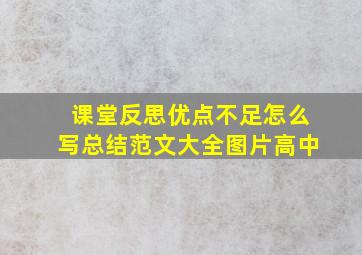 课堂反思优点不足怎么写总结范文大全图片高中